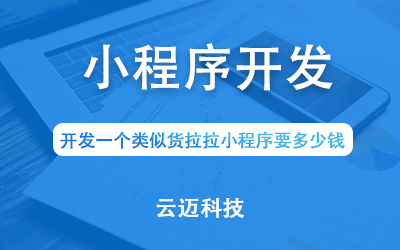 小程序开发

开发一个类似货拉拉小程序要多少钱

云迈科技